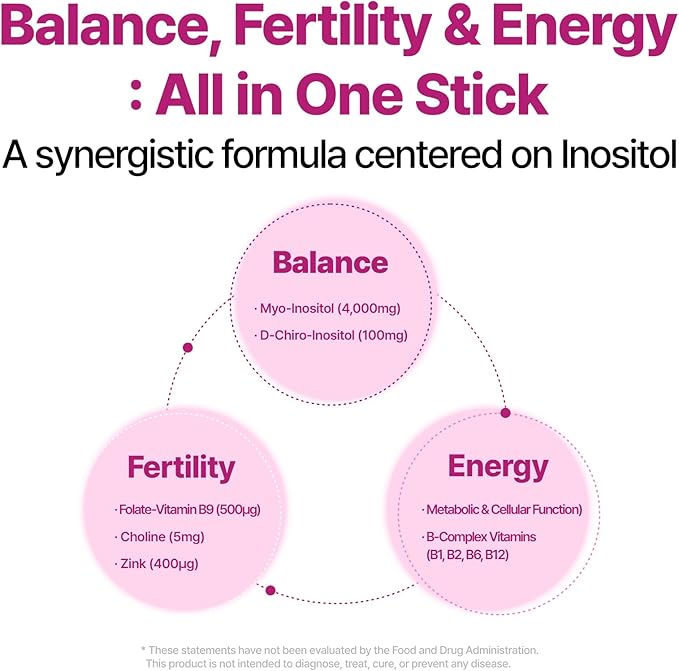 Balance, Fertility & Energy
: All in One Stick

A synergistic formula centered on Inositol

Balance

· Myo-Inositol (4,000mg)
· D-Chiro-Inositol (100mg)

Fertility

· Folate-Vitamin B9 (500µg)
· Choline (5mg)
· Zink (400µg)

Energy

· Metabolic & Cellular Function)
· B-Complex Vitamins (B1, B2, B6, B12)

* These statements have not been evaluated by the Food and Drug Administration. This product is not intended to diagnose, treat, cure, or prevent any disease.